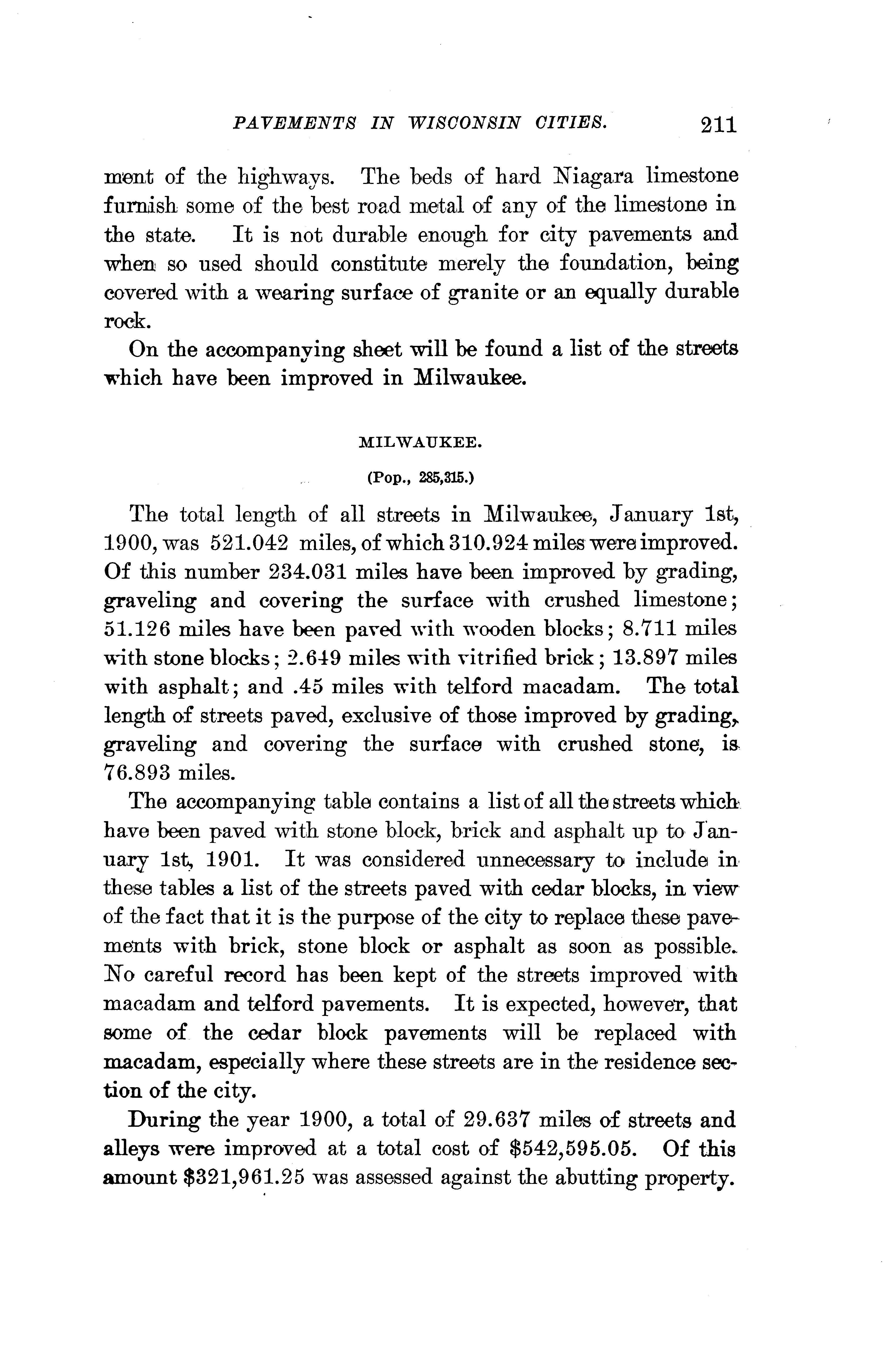 PAVEMENTS IN WISCONSIN CITIES. 211

ment of the highways. The beds of hard Niagara limestone furnish some of the best road metal of any of the limestone in the state. It is not durable enough for city pavements and when so used should constitute merely the foundation, being covered with a wearing surface of granite or an equally durable rock.

On the accompanying sheet will be found a list of the streets which have been improved in Milwaukee.

MILWAUKEE.

(Pop., 285,315.)

The total length of all streets in Milwaukee, January 1st, 1900, was 521.042 miles, of which 310.924 miles were improved. Of this number 234.031 miles have been improved by grading, graveling and covering the surface with crushed limestone; 51.126 miles have been paved with wooden blocks; 8.711 miles with stone blocks; 2.649 miles with vitrified brick; 13.897 miles with asphalt; and .45 miles with telford macadam. The total length of streets paved, exclusive of those improved by grading, graveling and covering the surface with crushed stone, is 76.893 miles.

The accompanying table contains a list of all the streets which have been paved with stone block, brick and asphalt up to January 1st, 1901. It was considered unnecessary to include in these tables a list of the streets paved with cedar blocks, in view of the fact that it is the purpose of the city to replace these pavements with brick, stone block or asphalt as soon as possible. No careful record has been kept of the streets improved with macadam and telford pavements. It is expected, however, that some of the cedar block pavements will be replaced with macadam, especially where these streets are in the residence section of the city.

During the year 1900, a total of 29.637 miles of streets and alleys were improved at a total cost of $542,595.05. Of this amount $321,961.25 was assessed against the abutting property.